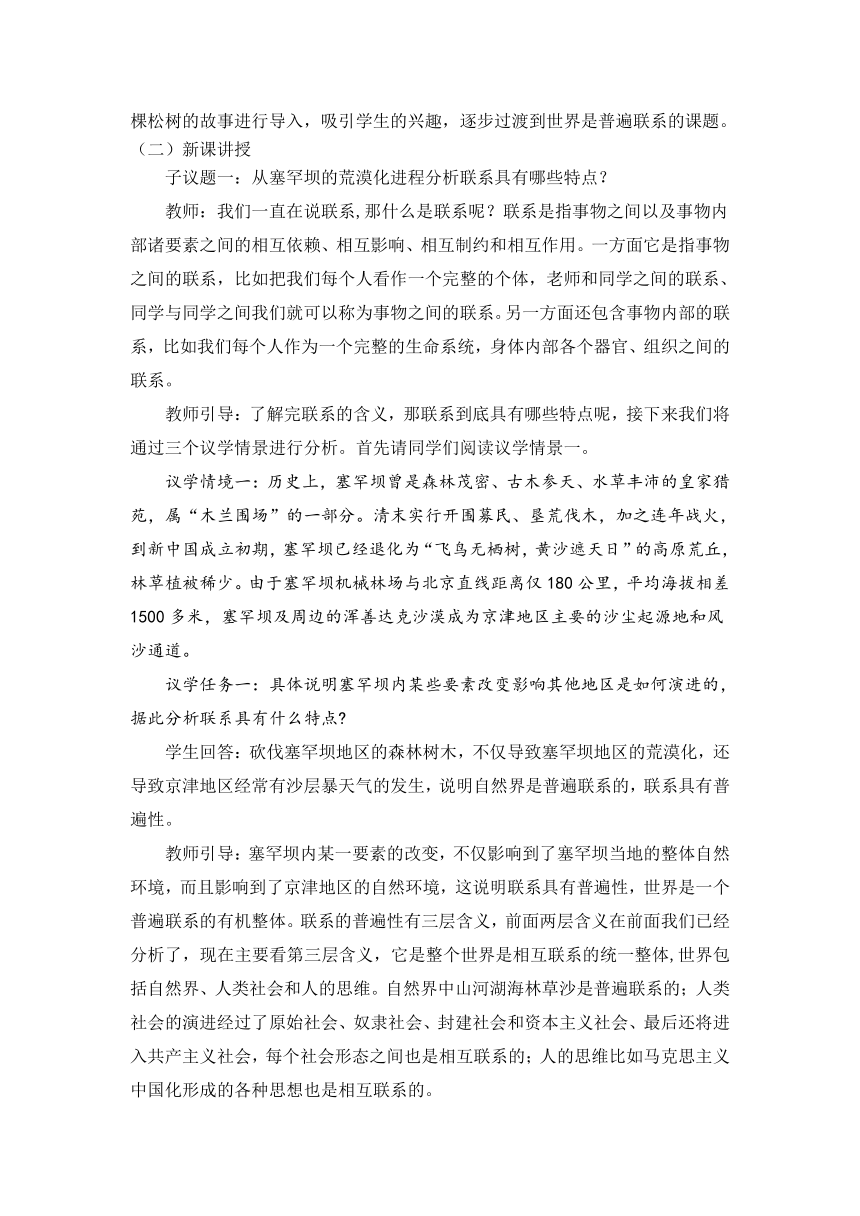 棵松树的故事进行导入，吸引学生的兴趣，逐步过渡到世界是普遍联系的课题。

（二）新课讲授

子议题一：从塞罕坝的荒漠化进程分析联系具有哪些特点？

教师：我们一直在说联系,那什么是联系呢？联系是指事物之间以及事物内部诸要素之间的相互依赖、相互影响、相互制约和相互作用。一方面它是指事物之间的联系，比如把我们每个人看作一个完整的个体，老师和同学之间的联系、同学与同学之间我们就可以称为事物之间的联系。另一方面还包含事物内部的联系，比如我们每个人作为一个完整的生命系统，身体内部各个器官、组织之间的联系。

教师引导：了解完联系的含义，那联系到底具有哪些特点呢，接下来我们将通过三个议学情景进行分析。首先请同学们阅读议学情景一。

议学情境一：历史上，塞罕坝曾是森林茂密、古木参天、水草丰沛的皇家猎苑，属“木兰围场”的一部分。清末实行开围募民、垦荒伐木，加之连年战火，到新中国成立初期，塞罕坝已经退化为“飞鸟无栖树，黄沙遮天日”的高原荒丘，林草植被稀少。由于塞罕坝机械林场与北京直线距离仅 180 公里，平均海拔相差 1500 多米，塞罕坝及周边的浑善达克沙漠成为京津地区主要的沙尘起源地和风沙通道。

议学任务一：具体说明塞罕坝内某些要素改变影响其他地区是如何演进的，据此分析联系具有什么特点?

学生回答：砍伐塞罕坝地区的森林树木，不仅导致塞罕坝地区的荒漠化，还导致京津地区经常有沙层暴天气的发生，说明自然界是普遍联系的，联系具有普遍性。

教师引导：塞罕坝内某一要素的改变，不仅影响到了塞罕坝当地的整体自然环境，而且影响到了京津地区的自然环境，这说明联系具有普遍性，世界是一个普遍联系的有机整体。联系的普遍性有三层含义，前面两层含义在前面我们已经分析了，现在主要看第三层含义，它是整个世界是相互联系的统一整体,世界包括自然界、人类社会和人的思维。自然界中山河湖海林草沙是普遍联系的；人类社会的演进经过了原始社会、奴隶社会、封建社会和资本主义社会、最后还将进入共产主义社会，每个社会形态之间也是相互联系的；人的思维比如马克思主义中国化形成的各种思想也是相互联系的。